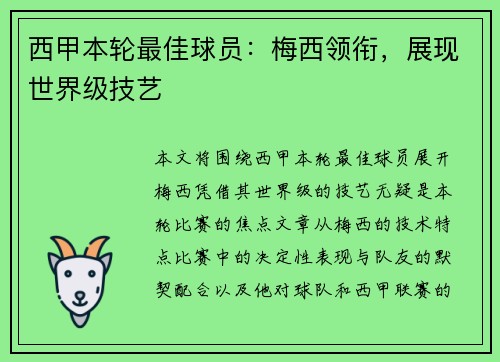 西甲本轮最佳球员：梅西领衔，展现世界级技艺

本文将围绕西甲本轮最佳球员展开梅西凭借其世界级的技艺无疑是本轮比赛的焦点文章从梅西的技术特点比赛中的决定性表现与队友的默契配合以及他对球队和西甲联赛的